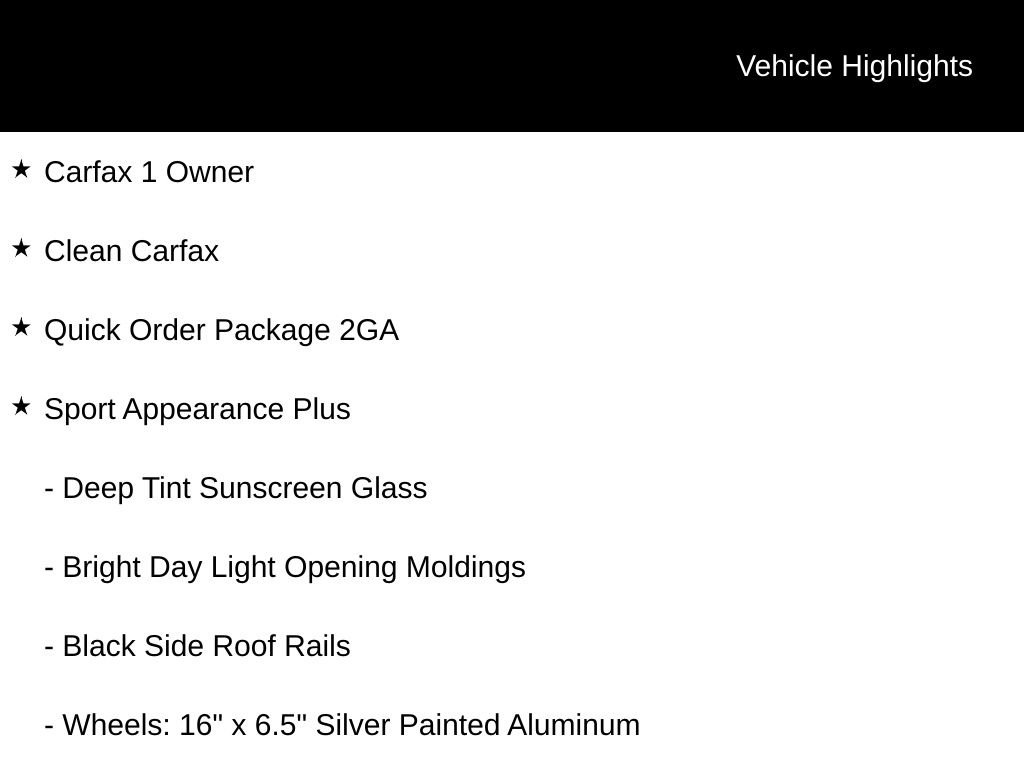 Vehicle Highlights

★ Carfax 1 Owner

★ Clean Carfax

★ Quick Order Package 2GA

★ Sport Appearance Plus

- Deep Tint Sunscreen Glass

- Bright Day Light Opening Moldings

- Black Side Roof Rails

- Wheels: 16" x 6.5" Silver Painted Aluminum